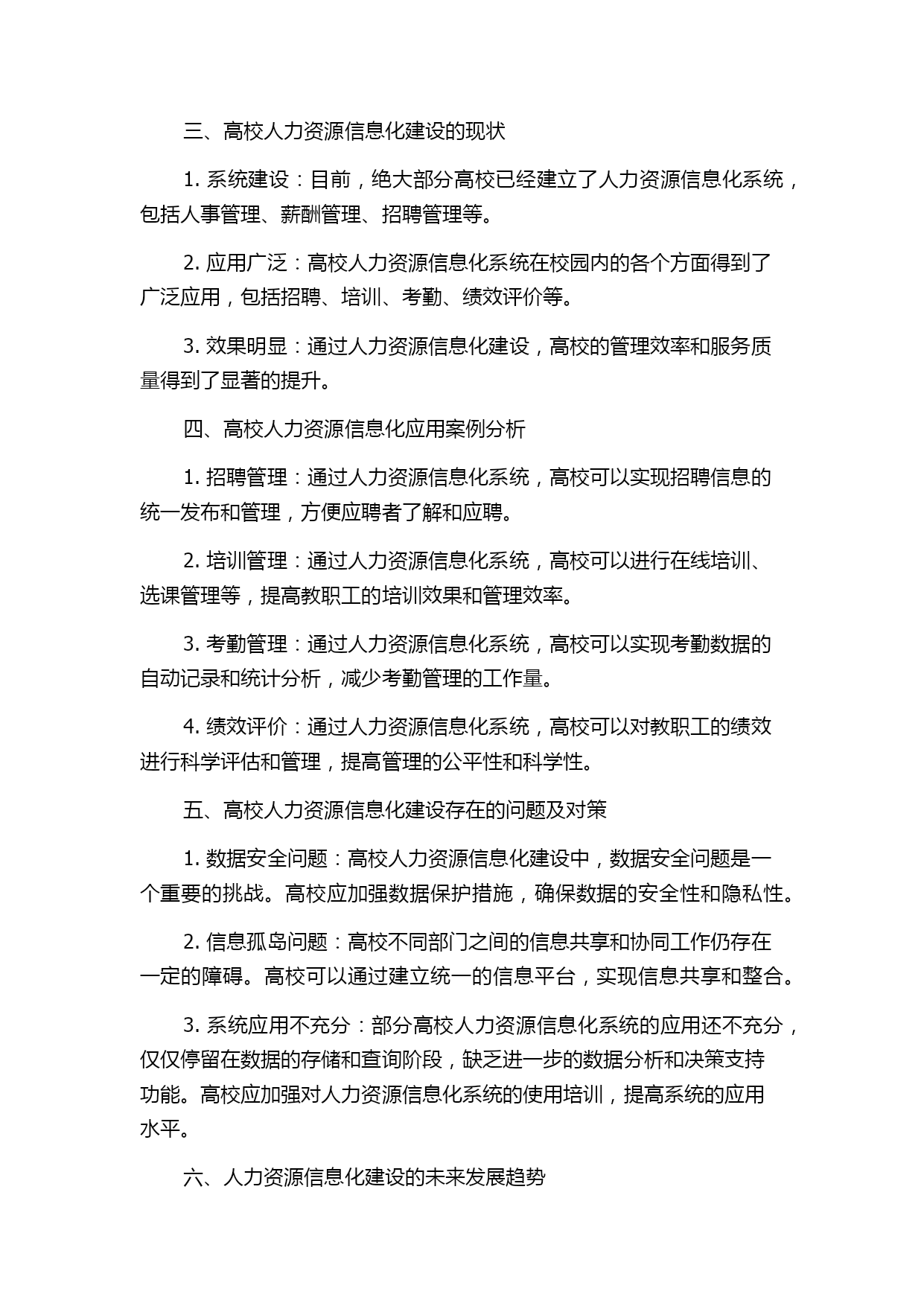 三、高校人力资源信息化建设的现状

1. 系统建设：目前，绝大部分高校已经建立了人力资源信息化系统，包括人事管理、薪酬管理、招聘管理等。

2. 应用广泛：高校人力资源信息化系统在校园内的各个方面得到了广泛应用，包括招聘、培训、考勤、绩效评价等。

3. 效果明显：通过人力资源信息化建设，高校的管理效率和服务质量得到了显著的提升。

四、高校人力资源信息化应用案例分析

1. 招聘管理：通过人力资源信息化系统，高校可以实现招聘信息的统一发布和管理，方便应聘者了解和应聘。

2. 培训管理：通过人力资源信息化系统，高校可以进行在线培训、选课管理等，提高教职工的培训效果和管理效率。

3. 考勤管理：通过人力资源信息化系统，高校可以实现考勤数据的自动记录和统计分析，减少考勤管理的工作量。

4. 绩效评价：通过人力资源信息化系统，高校可以对教职工的绩效进行科学评估和管理，提高管理的公平性和科学性。

五、高校人力资源信息化建设存在的问题及对策

1. 数据安全问题：高校人力资源信息化建设中，数据安全问题是一个重要的挑战。高校应加强数据保护措施，确保数据的安全性和隐私性。

2. 信息孤岛问题：高校不同部门之间的信息共享和协同工作仍存在一定的障碍。高校可以通过建立统一的信息平台，实现信息共享和整合。

3. 系统应用不充分：部分高校人力资源信息化系统的应用还不充分，仅仅停留在数据的存储和查询阶段，缺乏进一步的数据分析和决策支持功能。高校应加强对人力资源信息化系统的使用培训，提高系统的应用水平。

六、人力资源信息化建设的未来发展趋势